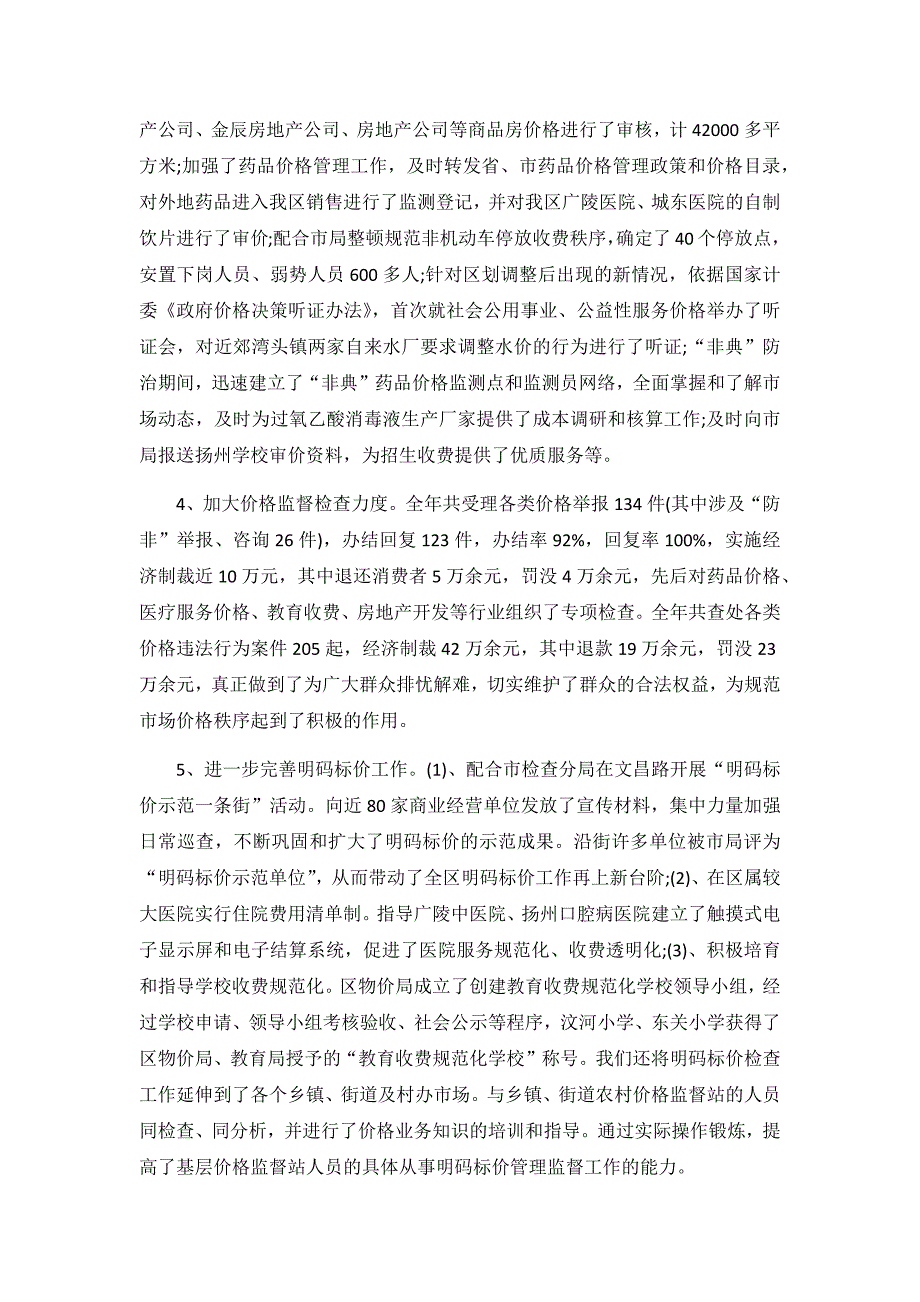 产公司、金辰房地产公司、房地产公司等商品房价格进行了审核，计 42000 多平方米;加强了药品价格管理工作，及时转发省、市药品价格管理政策和价格目录，对外地药品进入我区销售进行了监测登记，并对我区广陵医院、城东医院的自制饮片进行了审价;配合市局整顿规范非机动车停放收费秩序，确定了 40 个停放点，安置下岗人员、弱势人员 600 多人;针对区划调整后出现的新情况，依据国家计委《政府价格决策听证办法》，首次就社会公用事业、公益性服务价格举办了听证会，对近郊湾头镇两家自来水厂要求调整水价的行为进行了听证;“非典”防治期间，迅速建立了“非典”药品价格监测点和监测员网络，全面掌握和了解市场动态，及时为过氧乙酸消毒液生产厂家提供了成本调研和核算工作;及时向市局报送扬州学校审价资料，为招生收费提供了优质服务等。

4、加大价格监督检查力度。全年共受理各类价格举报 134 件(其中涉及“防非”举报、咨询 26 件)，办结回复 123 件，办结率 92%，回复率 100%，实施经济制裁近 10 万元，其中退还消费者 5 万余元，罚没 4 万余元，先后对药品价格、医疗服务价格、教育收费、房地产开发等行业组织了专项检查。全年共查处各类价格违法行为案件 205 起，经济制裁 42 万余元，其中退款 19 万余元，罚没 23 万余元，真正做到了为广大群众排忧解难，切实维护了群众的合法权益，为规范市场价格秩序起到了积极的作用。

5、进一步完善明码标价工作。(1)、配合市检查分局在文昌路开展“明码标价示范一条街”活动。向近 80 家商业经营单位发放了宣传材料，集中力量加强日常巡查，不断巩固和扩大了明码标价的示范成果。沿街许多单位被市局评为“明码标价示范单位”，从而带动了全区明码标价工作再上新台阶;(2)、在区属较大医院实行住院费用清单制。指导广陵中医院、扬州口腔病医院建立了触摸式电子显示屏和电子结算系统，促进了医院服务规范化、收费透明化;(3)、积极培育和指导学校收费规范化。区物价局成立了创建教育收费规范化学校领导小组，经过学校申请、领导小组考核验收、社会公示等程序，汶河小学、东关小学获得了区物价局、教育局授予的“教育收费规范化学校”称号。我们还将明码标价检查工作延伸到了各个乡镇、街道及村办市场。与乡镇、街道农村价格监督站的人员同检查、同分析，并进行了价格业务知识的培训和指导。通过实际操作锻炼，提高了基层价格监督站人员的具体从事明码标价管理监督工作的能力。